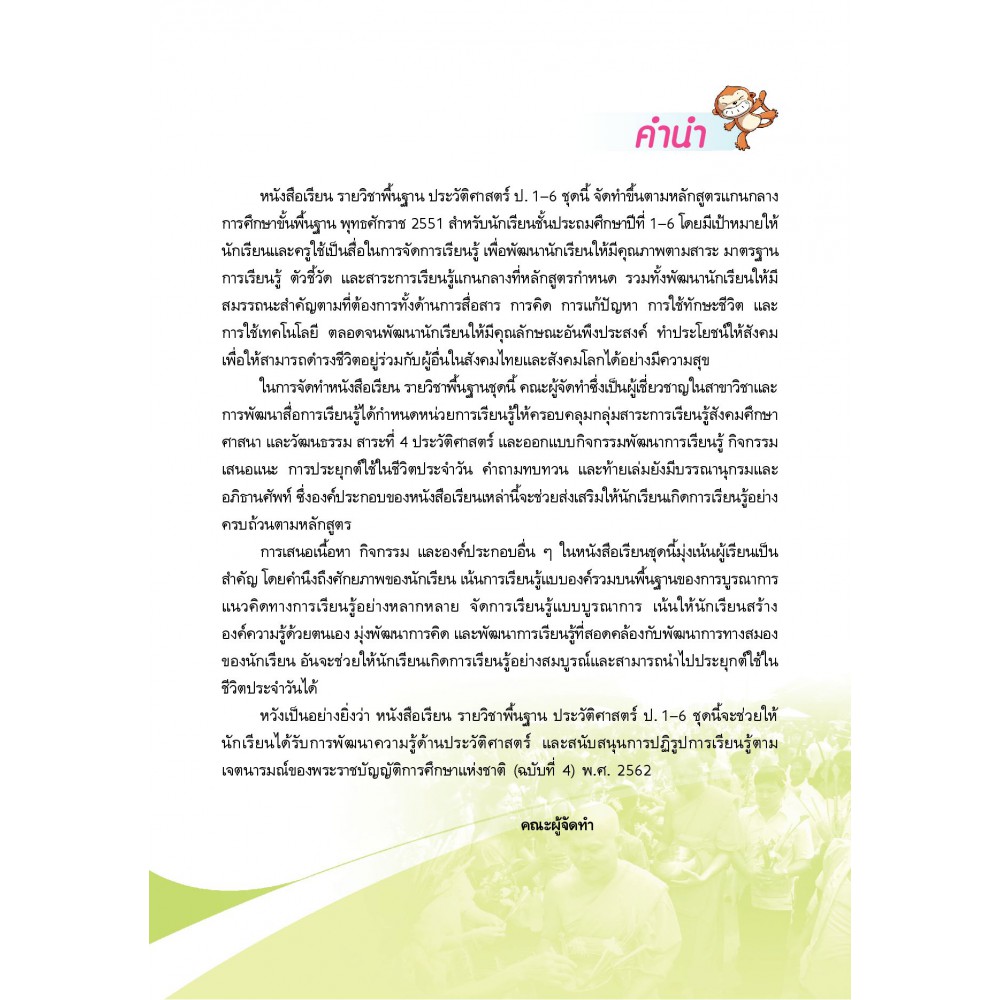 คำนำ

หนังสือเรียน รายวิชาพื้นฐาน ประวัติศาสตร์ ป. 1–6 ชุดนี้ จัดทำขึ้นตามหลักสูตรแกนกลางการศึกษาขั้นพื้นฐาน พุทธศักราช 2551 สำหรับนักเรียนชั้นประถมศึกษาปีที่ 1–6 โดยมีเป้าหมายให้นักเรียนและครูใช้เป็นสื่อในการจัดการเรียนรู้ เพื่อพัฒนานักเรียนให้มีคุณภาพตามสาระ มาตรฐานการเรียนรู้ ตัวชี้วัด และสาระการเรียนรู้แกนกลางที่หลักสูตรกำหนด รวมทั้งพัฒนานักเรียนให้มีสมรรถนะสำคัญตามที่ต้องการทั้งด้านการสื่อสาร การคิด การแก้ปัญหา การใช้ทักษะชีวิต และการใช้เทคโนโลยี ตลอดจนพัฒนานักเรียนให้มีคุณลักษณะอันพึงประสงค์ ทำประโยชน์ให้สังคม เพื่อให้สามารถดำรงชีวิตอยู่ร่วมกับผู้อื่นในสังคมไทยและสังคมโลกได้อย่างมีความสุข

ในการจัดทำหนังสือเรียน รายวิชาพื้นฐานชุดนี้ คณะผู้จัดทำซึ่งเป็นผู้เชี่ยวชาญในสาขาวิชาและการพัฒนาสื่อการเรียนรู้ได้กำหนดหน่วยการเรียนรู้ให้ครอบคลุมกลุ่มสาระการเรียนรู้สังคมศึกษา ศาสนา และวัฒนธรรม สาระที่ 4 ประวัติศาสตร์ และออกแบบกิจกรรมพัฒนาการเรียนรู้ กิจกรรมเสนอแนะ การประยุกต์ใช้ในชีวิตประจำวัน คำถามทบทวน และท้ายเล่มยังมีบรรณานุกรมและอภิธานศัพท์ ซึ่งองค์ประกอบของหนังสือเรียนเหล่านี้จะช่วยส่งเสริมให้นักเรียนเกิดการเรียนรู้อย่างครบถ้วนตามหลักสูตร

การเสนอเนื้อหา กิจกรรม และองค์ประกอบอื่น ๆ ในหนังสือเรียนชุดนี้มุ่งเน้นผู้เรียนเป็นสำคัญ โดยคำนึงถึงศักยภาพของนักเรียน เน้นการเรียนรู้แบบองค์รวมบนพื้นฐานของการบูรณาการแนวคิดทางการเรียนรู้อย่างหลากหลาย จัดการเรียนรู้แบบบูรณาการ เน้นให้นักเรียนสร้างองค์ความรู้ด้วยตนเอง มุ่งพัฒนาการคิด และพัฒนาการเรียนรู้ที่สอดคล้องกับพัฒนาการทางสมองของนักเรียน อันจะช่วยให้นักเรียนเกิดการเรียนรู้อย่างสมบูรณ์และสามารถนำไปประยุกต์ใช้ในชีวิตประจำวันได้

หวังเป็นอย่างยิ่งว่า หนังสือเรียน รายวิชาพื้นฐาน ประวัติศาสตร์ ป. 1–6 ชุดนี้จะช่วยให้นักเรียนได้รับการพัฒนาความรู้ด้านประวัติศาสตร์ และสนับสนุนการปฏิรูปการเรียนรู้ตามเจตนารมณ์ของพระราชบัญญัติการศึกษาแห่งชาติ (ฉบับที่ 4) พ.ศ. 2562

คณะผู้จัดทำ